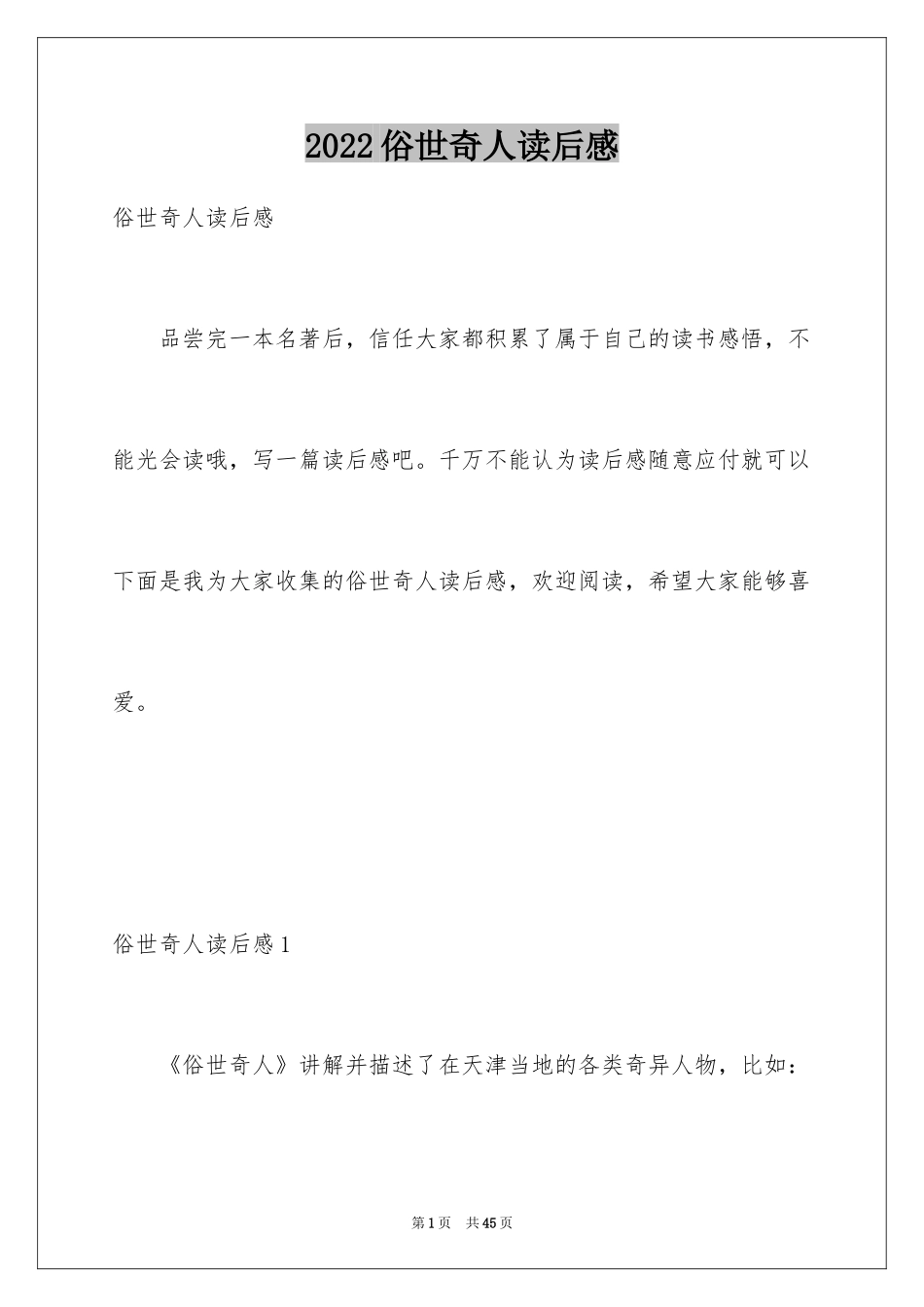 2022俗世奇人读后感

俗世奇人读后感

品尝完一本名著后，信任大家都积累了属于自己的读书感悟，不能光会读哦，写一篇读后感吧。千万不能认为读后感随意应付就可以下面是我为大家收集的俗世奇人读后感，欢迎阅读，希望大家能够喜爱。

俗世奇人读后感1

《俗世奇人》讲解并描述了在天津当地的各类奇异人物，比如：

第1页　共45页